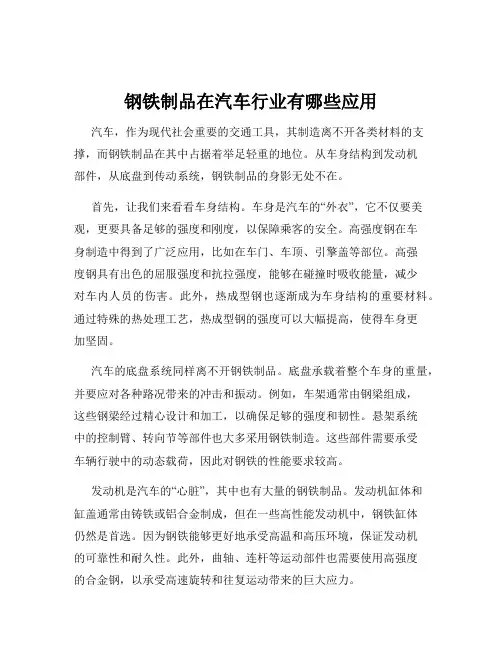 钢铁制品在汽车行业有哪些应用

汽车，作为现代社会重要的交通工具，其制造离不开各类材料的支撑，而钢铁制品在其中占据着举足轻重的地位。从车身结构到发动机部件，从底盘到传动系统，钢铁制品的身影无处不在。

首先，让我们来看看车身结构。车身是汽车的“外衣”，它不仅要美观，更要具备足够的强度和刚度，以保障乘客的安全。高强度钢在车身制造中得到了广泛应用，比如在车门、车顶、引擎盖等部位。高强度钢具有出色的屈服强度和抗拉强度，能够在碰撞时吸收能量，减少对车内人员的伤害。此外，热成型钢也逐渐成为车身结构的重要材料。通过特殊的热处理工艺，热成型钢的强度可以大幅提高，使得车身更加坚固。

汽车的底盘系统同样离不开钢铁制品。底盘承载着整个车身的重量，并要应对各种路况带来的冲击和振动。例如，车架通常由钢梁组成，这些钢梁经过精心设计和加工，以确保足够的强度和韧性。悬架系统中的控制臂、转向节等部件也大多采用钢铁制造。这些部件需要承受车辆行驶中的动态载荷，因此对钢铁的性能要求较高。

发动机是汽车的“心脏”，其中也有大量的钢铁制品。发动机缸体和缸盖通常由铸铁或铝合金制成，但在一些高性能发动机中，钢铁缸体仍然是首选。因为钢铁能够更好地承受高温和高压环境，保证发动机的可靠性和耐久性。此外，曲轴、连杆等运动部件也需要使用高强度的合金钢，以承受高速旋转和往复运动带来的巨大应力。